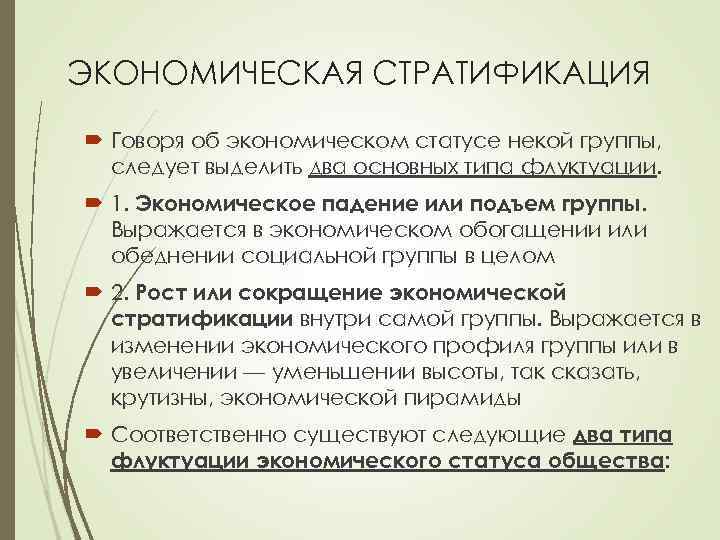 ЭКОНОМИЧЕСКАЯ СТРАТИФИКАЦИЯ

Говоря об экономическом статусе некой группы, следует выделить два основных типа флуктуации.

1. Экономическое падение или подъем группы. Выражается в экономическом обогащении или обеднении социальной группы в целом

2. Рост или сокращение экономической стратификации внутри самой группы. Выражается в изменении экономического профиля группы или в увеличении — уменьшении высоты, так сказать, крутизны, экономической пирамиды

Соответственно существуют следующие два типа флуктуации экономического статуса общества: